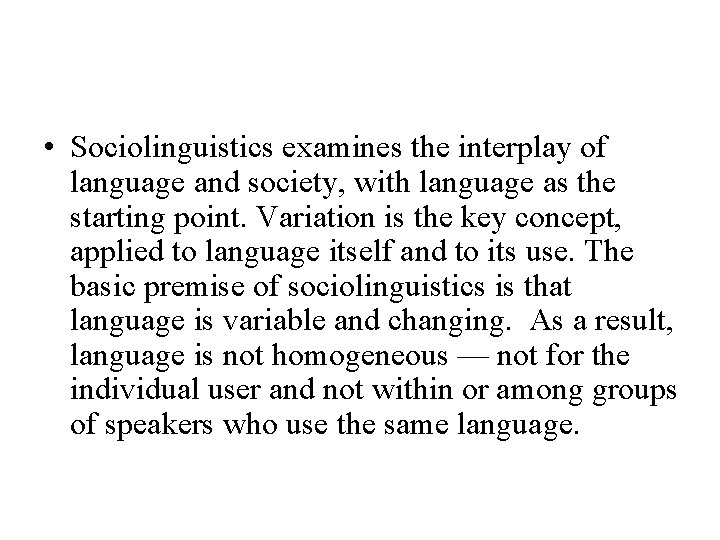 • Sociolinguistics examines the interplay of language and society, with language as the starting point. Variation is the key concept, applied to language itself and to its use. The basic premise of sociolinguistics is that language is variable and changing. As a result, language is not homogeneous — not for the individual user and not within or among groups of speakers who use the same language.